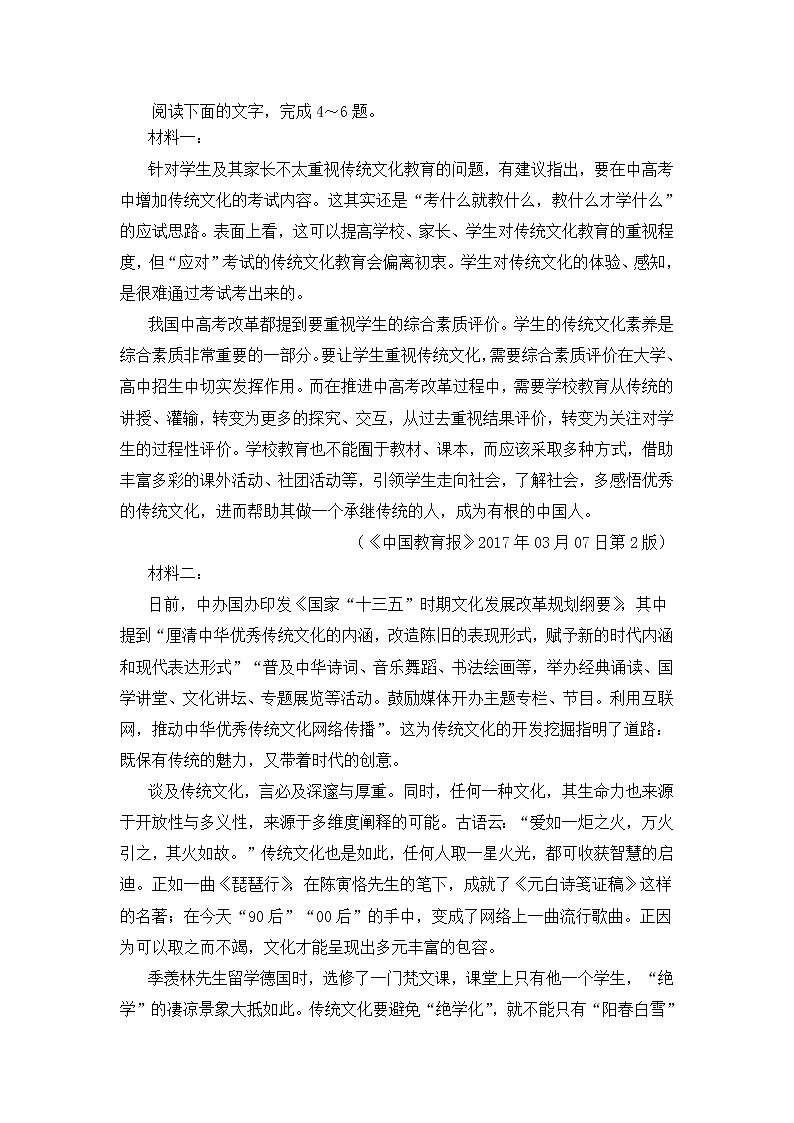 阅读下面的文字，完成 4～6 题。

材料一：

针对学生及其家长不太重视传统文化教育的问题，有建议指出，要在中高考中增加传统文化的考试内容。这其实还是“考什么就教什么，教什么才学什么”的应试思路。表面上看，这可以提高学校、家长、学生对传统文化教育的重视程度，但“应对”考试的传统文化教育会偏离初衷。学生对传统文化的体验、感知，是很难通过考试考出来的。

我国中高考改革都提到要重视学生的综合素质评价。学生的传统文化素养是综合素质非常重要的一部分。要让学生重视传统文化，需要综合素质评价在大学、高中招生中切实发挥作用。而在推进中高考改革过程中，需要学校教育从传统的讲授、灌输，转变为更多的探究、交互，从过去重视结果评价，转变为关注对学生的过程性评价。学校教育也不能囿于教材、课本，而应该采取多种方式，借助丰富多彩的课外活动、社团活动等，引领学生走向社会，了解社会，多感悟优秀的传统文化，进而帮助其做一个承继传统的人，成为有根的中国人。

（《中国教育报》2017 年 03 月 07 日第 2 版）

材料二：

日前，中办国办印发《国家“十三五”时期文化发展改革规划纲要》，其中提到“厘清中华优秀传统文化的内涵，改造陈旧的表现形式，赋予新的时代内涵和现代表达形式”“普及中华诗词、音乐舞蹈、书法绘画等，举办经典诵读、国学讲堂、文化讲坛、专题展览等活动。鼓励媒体开办主题专栏、节目。利用互联网，推动中华优秀传统文化网络传播”。这为传统文化的开发挖掘指明了道路：既保有传统的魅力，又带着时代的创意。

谈及传统文化，言必及深邃与厚重。同时，任何一种文化，其生命力也来源于开放性与多义性，来源于多维度阐释的可能。古语云：“爱如一炬之火，万火引之，其火如故。”传统文化也是如此，任何人取一星火光，都可收获智慧的启迪。正如一曲《琵琶行》，在陈寅恪先生的笔下，成就了《元白诗笺证稿》这样的名著；在今天“90 后”“00 后”的手中，变成了网络上一曲流行歌曲。正因为可以取之而不竭，文化才能呈现出多元丰富的包容。

季羡林先生留学德国时，选修了一门梵文课，课堂上只有他一个学生，“绝学”的凄凉景象大抵如此。传统文化要避免“绝学化”，就不能只有“阳春白雪”